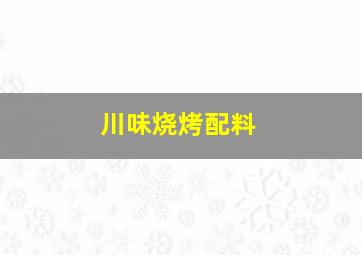 川味烧烤配料